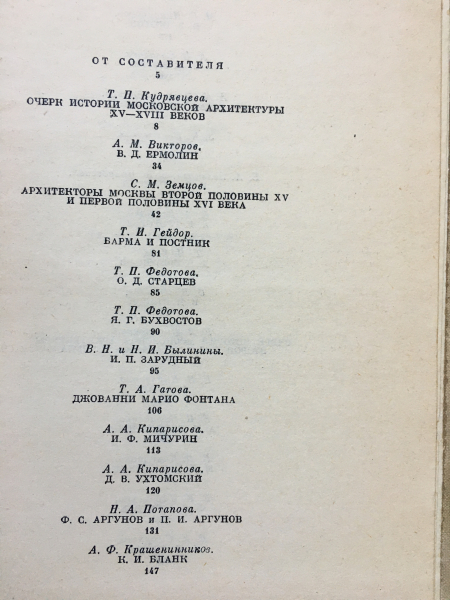 ОТ СОСТАВИТЕЛЯ
5

Т. П. Кудрявцева.
ОЧЕРК ИСТОРИИ МОСКОВСКОЙ АРХИТЕКТУРЫ XV—XVIII ВЕКОВ
8

А. М. Викторов.
В. Д. ЕРМОЛИН
34

С. М. Земцов.
АРХИТЕКТОРЫ МОСКВЫ ВТОРОЙ ПОЛОВИНЫ XV И ПЕРВОЙ ПОЛОВИНЫ XVI ВЕКА
42

Т. И. Гейдор.
БАРМА И ПОСТНИК
81

Т. П. Федотова.
О. Д. СТАРЦЕВ
85

Т. П. Федотова.
Я. Г. БУХВОСТОВ
90

В. Н. и Н. И. Былинины.
И. П. ЗАРУДНЫЙ
95

Т. А. Гатова.
ДЖОВАННИ МАРИО ФОНТАНА
106

А. А. Кипарисова.
И. Ф. МИЧУРИН
113

А. А. Кипарисова.
Д. В. УХТОМСКИЙ
120

Н. А. Потапова.
Ф. С. АРГУНОВ и П. И. АРГУНОВ
131

А. Ф. Крашенинников.
К. И. БЛАНК
147